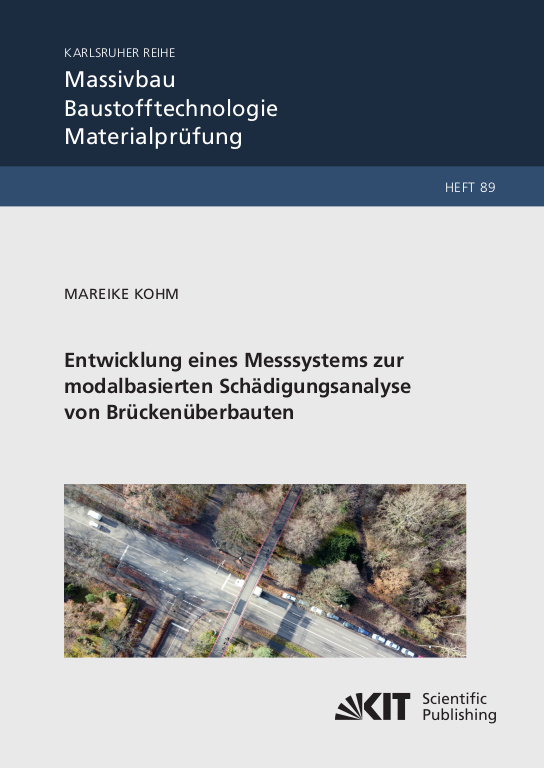 KARLSRUHER REIHE
Massivbau
Baustofftechnologie
Materialprüfung

HEFT 89

MAREIKE KOHM

Entwicklung eines Messsystems zur modalbasierten Schädigungsanalyse von Brückenüberbauten

KIT Scientific Publishing